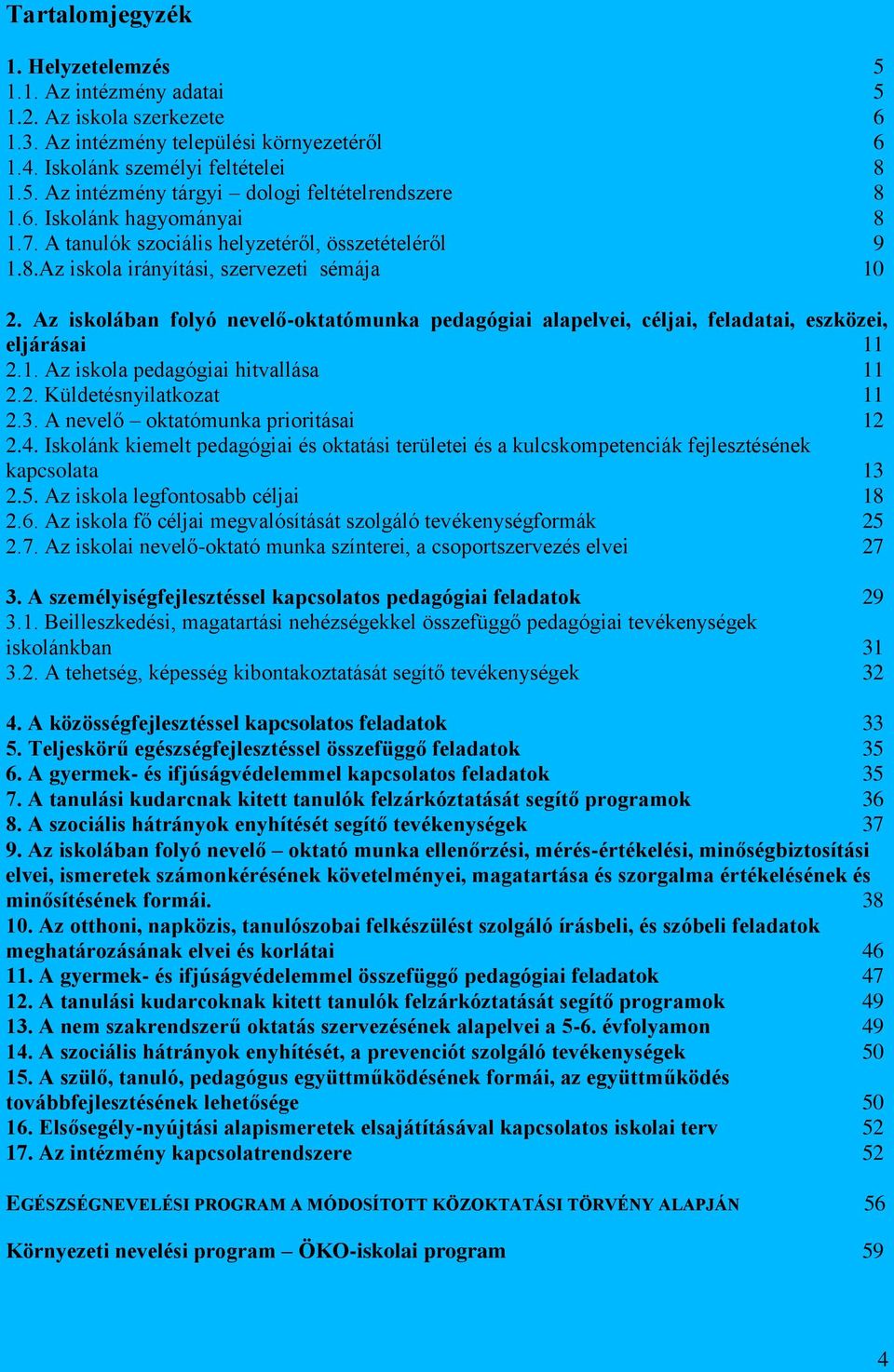 Tartalomjegyzék

1. Helyzetelemzés 5
1.1. Az intézmény adatai 5
1.2. Az iskola szerkezete 6
1.3. Az intézmény települési környezetéről 6
1.4. Iskolánk személyi feltételei 8
1.5. Az intézmény tárgyi – dologi feltételrendszere 8
1.6. Iskolánk hagyományai 8
1.7. A tanulók szociális helyzetéről, összetételéről 9
1.8.Az iskola irányítási, szervezeti sémája 10

2. Az iskolában folyó nevelő-oktatómunka pedagógiai alapelvei, céljai, feladatai, eszközei, eljárásai 11
2.1. Az iskola pedagógiai hitvallása 11
2.2. Küldetésnyilatkozat 11
2.3. A nevelő – oktatómunka prioritásai 12
2.4. Iskolánk kiemelt pedagógiai és oktatási területei és a kulcskompetenciák fejlesztésének kapcsolata 13
2.5. Az iskola legfontosabb céljai 18
2.6. Az iskola fő céljai megvalósítását szolgáló tevékenységformák 25
2.7. Az iskolai nevelő-oktató munka színterei, a csoportszervezés elvei 27

3. A személyiségfejlesztéssel kapcsolatos pedagógiai feladatok 29
3.1. Beilleszkedési, magatartási nehézségekkel összefüggő pedagógiai tevékenységek iskolánkban 31
3.2. A tehetség, képesség kibontakoztatását segítő tevékenységek 32

4. A közösségfejlesztéssel kapcsolatos feladatok 33
5. Teljeskörű egészségfejlesztéssel összefüggő feladatok 35
6. A gyermek- és ifjúságvédelemmel kapcsolatos feladatok 35
7. A tanulási kudarcnak kitett tanulók felzárkóztatását segítő programok 36
8. A szociális hátrányok enyhítését segítő tevékenységek 37
9. Az iskolában folyó nevelő – oktató munka ellenőrzési, mérés-értékelési, minőségbiztosítási elvei, ismeretek számonkérésének követelményei, magatartása és szorgalma értékelésének és minősítésének formái. 38
10. Az otthoni, napközis, tanulószobai felkészülést szolgáló írásbeli, és szóbeli feladatok meghatározásának elvei és korlátai 46
11. A gyermek- és ifjúságvédelemmel összefüggő pedagógiai feladatok 47
12. A tanulási kudarcoknak kitett tanulók felzárkóztatását segítő programok 49
13. A nem szakrendszerű oktatás szervezésének alapelvei a 5-6. évfolyamon 49
14. A szociális hátrányok enyhítését, a prevenciót szolgáló tevékenységek 50
15. A szülő, tanuló, pedagógus együttműködésének formái, az együttműködés továbbfejlesztésének lehetősége 50
16. Elsősegély-nyújtási alapismeretek elsajátításával kapcsolatos iskolai terv 52
17. Az intézmény kapcsolatrendszere 52

EGÉSZSÉGNEVELÉSI PROGRAM A MÓDOSÍTOTT KÖZOKTATÁSI TÖRVÉNY ALAPJÁN 56

Környezeti nevelési program – ÖKO-iskolai program 59

4